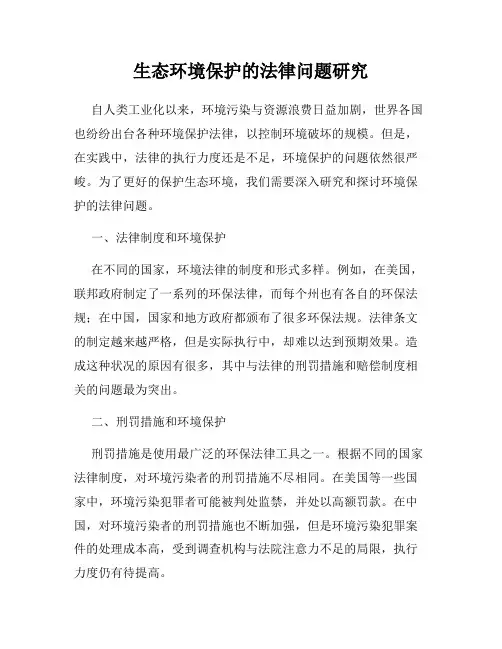 生态环境保护的法律问题研究

自人类工业化以来，环境污染与资源浪费日益加剧，世界各国也纷纷出台各种环境保护法律，以控制环境破坏的规模。但是，在实践中，法律的执行力度还是不足，环境保护的问题依然很严峻。为了更好的保护生态环境，我们需要深入研究和探讨环境保护的法律问题。

一、法律制度和环境保护

在不同的国家，环境法律的制度和形式多样。例如，在美国，联邦政府制定了一系列的环保法律，而每个州也有各自的环保法规；在中国，国家和地方政府都颁布了很多环保法规。法律条文的制定越来越严格，但是实际执行中，却难以达到预期效果。造成这种状况的原因有很多，其中与法律的刑罚措施和赔偿制度相关的问题最为突出。

二、刑罚措施和环境保护

刑罚措施是使用最广泛的环保法律工具之一。根据不同的国家法律制度，对环境污染者的刑罚措施不尽相同。在美国等一些国家中，环境污染犯罪者可能被判处监禁，并处以高额罚款。在中国，对环境污染者的刑罚措施也不断加强，但是环境污染犯罪案件的处理成本高，受到调查机构与法院注意力不足的局限，执行力度仍有待提高。